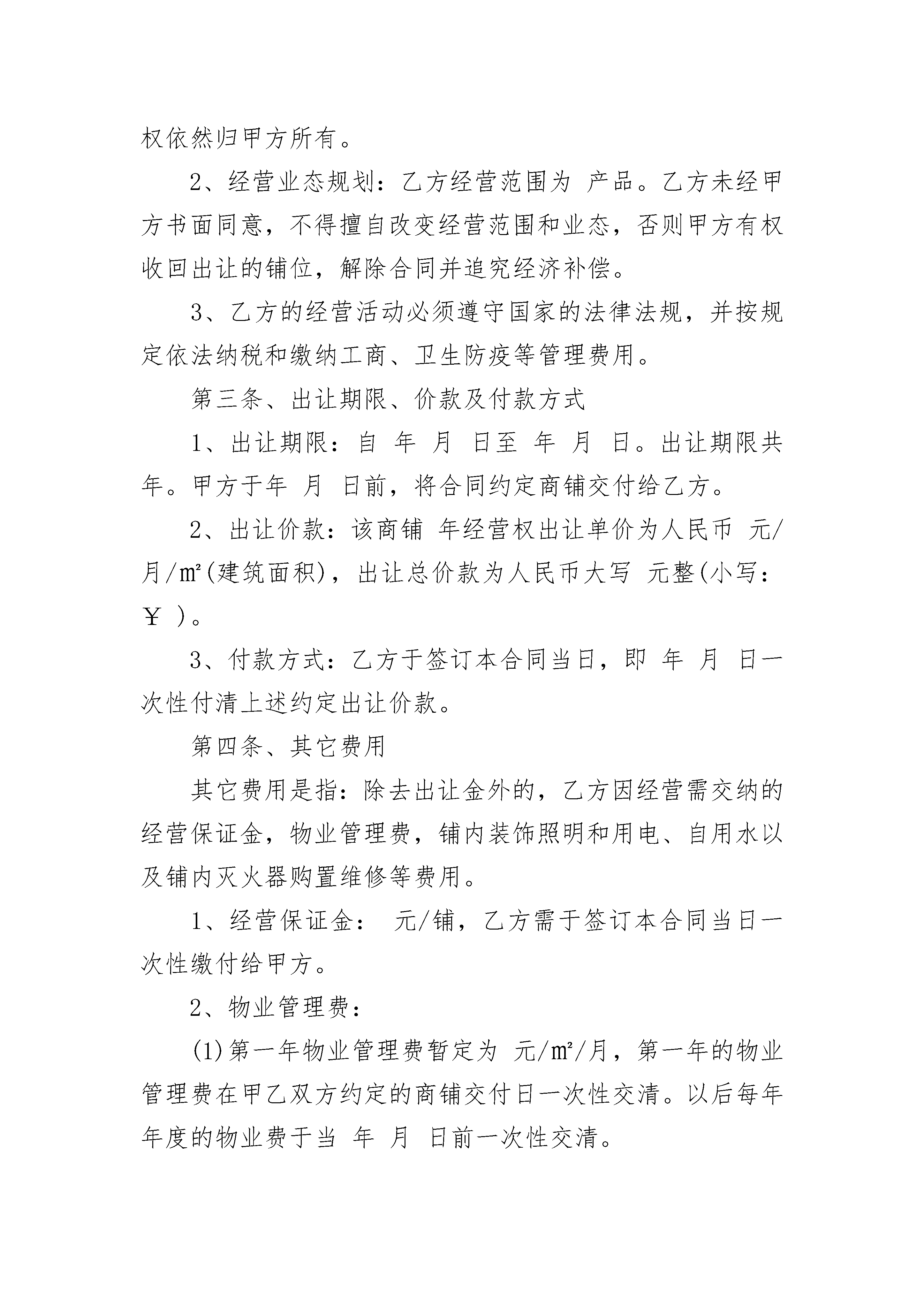 权依然归甲方所有。

2、经营业态规划：乙方经营范围为 产品。乙方未经甲方书面同意，不得擅自改变经营范围和业态，否则甲方有权收回出让的铺位，解除合同并追究经济补偿。

3、乙方的经营活动必须遵守国家的法律法规，并按规定依法纳税和缴纳工商、卫生防疫等管理费用。

第三条、出让期限、价款及付款方式

1、出让期限：自 年 月 日至 年 月 日。出让期限共 年。甲方于年 月 日前，将合同约定商铺交付给乙方。

2、出让价款：该商铺 年经营权出让单价为人民币 元/月/㎡(建筑面积)，出让总价款为人民币大写 元整(小写：￥ )。

3、付款方式：乙方于签订本合同当日，即 年 月 日一次性付清上述约定出让价款。

第四条、其它费用

其它费用是指：除去出让金外的，乙方因经营需交纳的经营保证金，物业管理费，铺内装饰照明和用电、自用水以及铺内灭火器购置维修等费用。

1、经营保证金： 元/铺，乙方需于签订本合同当日一次性缴付给甲方。

2、物业管理费：

(1)第一年物业管理费暂定为 元/㎡/月，第一年的物业管理费在甲乙双方约定的商铺交付日一次性交清。以后每年年度的物业费于当 年 月 日前一次性交清。